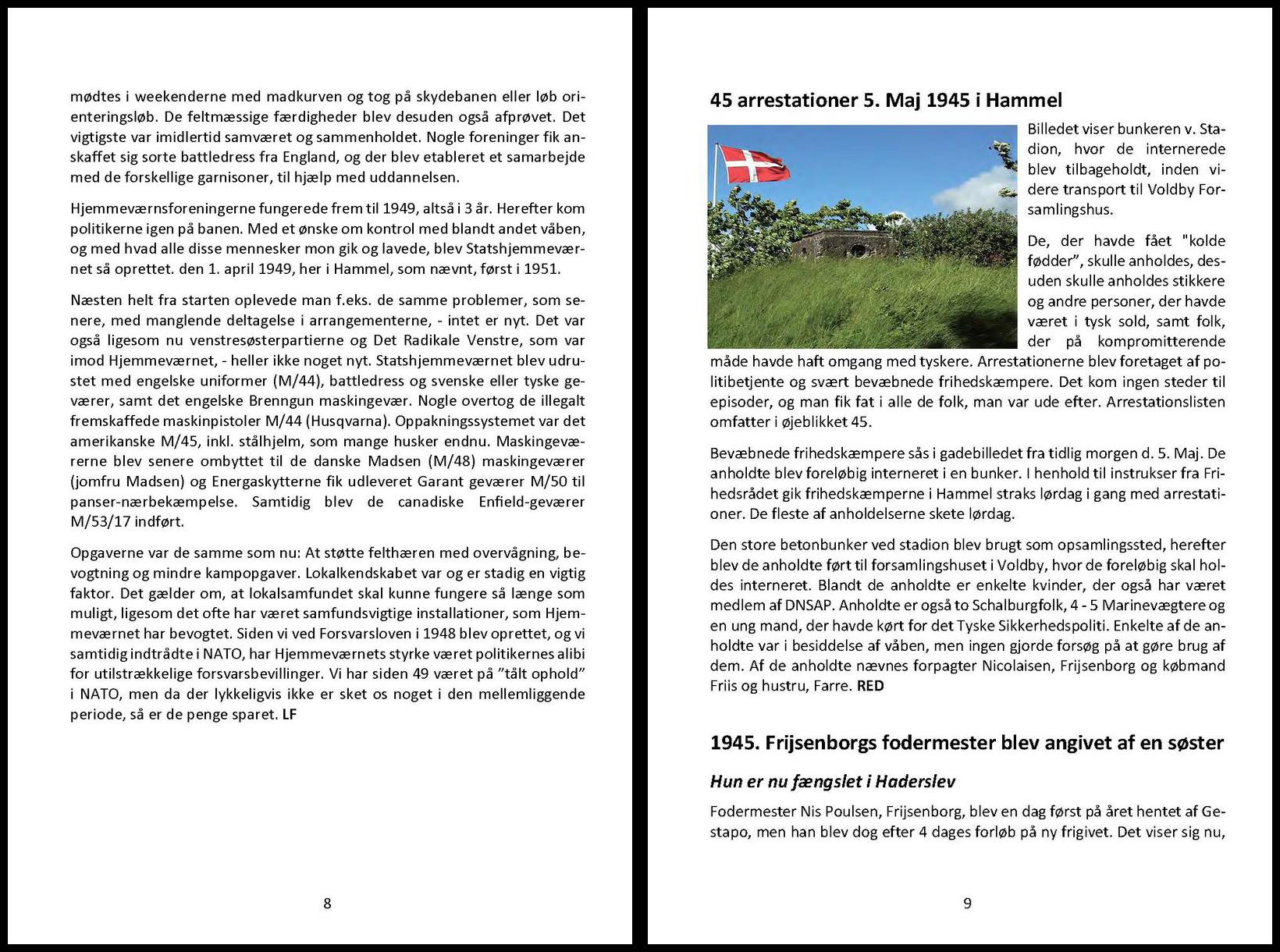 mødtes i weekenderne med madkurven og tog på skydebanen eller løb orienteringsløb. De feltmæssige færdigheder blev desuden også afprøvet. Det vigtigste var imidlertid samværet og sammenholdet. Nogle foreninger fik anskaffet sig sorte battledress fra England, og der blev etableret et samarbejde med de forskellige garnisoner, til hjælp med uddannelsen.

Hjemmeværnsforeningerne fungerede frem til 1949, altså i 3 år. Herefter kom politikerne igen på banen. Med et ønske om kontrol med blandt andet våben, og med hvad alle disse mennesker mon gik og lavede, blev Statshjemmeværnet så oprettet. den 1. april 1949, her i Hammel, som nævnt, først i 1951.

Næsten helt fra starten oplevede man f.eks. de samme problemer, som senere, med manglende deltagelse i arrangementerne, - intet er nyt. Det var også ligesom nu venstresøsterpartierne og Det Radikale Venstre, som var imod Hjemmeværnet, - heller ikke noget nyt. Statshjemmeværnet blev udrustet med engelske uniformer (M/44), battledress og svenske eller tyske geværer, samt det engelske Brenngun maskingevær. Nogle overtog de illegalt fremskaffede maskinpistoler M/44 (Husqvarna). Oppakningssystemet var det amerikanske M/45, inkl. stålhjelm, som mange husker endnu. Maskingeværerne blev senere ombyttet til de danske Madsen (M/48) maskingeværer (jomfru Madsen) og Energaskytterne fik udleveret Garant geværer M/50 til panser-nærbekæmpelse. Samtidig blev de canadiske Enfield-geværer M/53/17 indført.

Opgaverne var de samme som nu: At støtte felthæren med overvågning, bevogtning og mindre kampopgaver. Lokalkendskabet var og er stadig en vigtig faktor. Det gælder om, at lokalsamfundet skal kunne fungere så længe som muligt, ligesom det ofte har været samfundsvigtige installationer, som Hjemmeværnet har bevogtet. Siden vi ved Forsvarsloven i 1948 blev oprettet, og vi samtidig indtrådte i NATO, har Hjemmeværnets styrke været politikernes alibi for utilstrækkelige forsvarsbevillinger. Vi har siden 49 været på "tålt ophold" i NATO, men da der lykkeligvis ikke er sket os noget i den mellemliggende periode, så er de penge sparet. LF

8

45 arrestationer 5. Maj 1945 i Hammel

Billedet viser bunkeren v. Stadion, hvor de internerede blev tilbageholdt, inden videre transport til Voldby Forsamlingshus.

De, der havde fået "kolde fødder", skulle anholdes, desuden skulle anholdes stikkere og andre personer, der havde været i tysk sold, samt folk, der på kompromitterende måde havde haft omgang med tyskere. Arrestationerne blev foretaget af politibetjente og svært bevæbnede frihedskæmpere. Det kom ingen steder til episoder, og man fik fat i alle de folk, man var ude efter. Arrestationslisten omfatter i øjeblikket 45.

Bevæbnede frihedskæmpere sås i gadebilledet fra tidlig morgen d. 5. Maj. De anholdte blev foreløbig interneret i en bunker. I henhold til instrukser fra Frihedsrådet gik frihedskæmperne i Hammel straks lørdag i gang med arrestationer. De fleste af anholdelserne skete lørdag.

Den store betonbunker ved stadion blev brugt som opsamlingssted, herefter blev de anholdte ført til forsamlingshuset i Voldby, hvor de foreløbig skal holdes interneret. Blandt de anholdte er enkelte kvinder, der også har været medlem af DNSAP. Anholdte er også to Schalburgfolk, 4 - 5 Marinevægtere og en ung mand, der havde kørt for det Tyske Sikkerhedspoliti. Enkelte af de anholdte var i besiddelse af våben, men ingen gjorde forsøg på at gøre brug af dem. Af de anholdte nævnes forpagter Nicolaisen, Frijsenborg og købmand Friis og hustru, Farre. RED

1945. Frijsenborgs fodermester blev angivet af en søster

Hun er nu fængslet i Haderslev

Fodermester Nis Poulsen, Frijsenborg, blev en dag først på året hentet af Gestapo, men han blev dog efter 4 dages forløb på ny frigivet. Det viser sig nu,

9